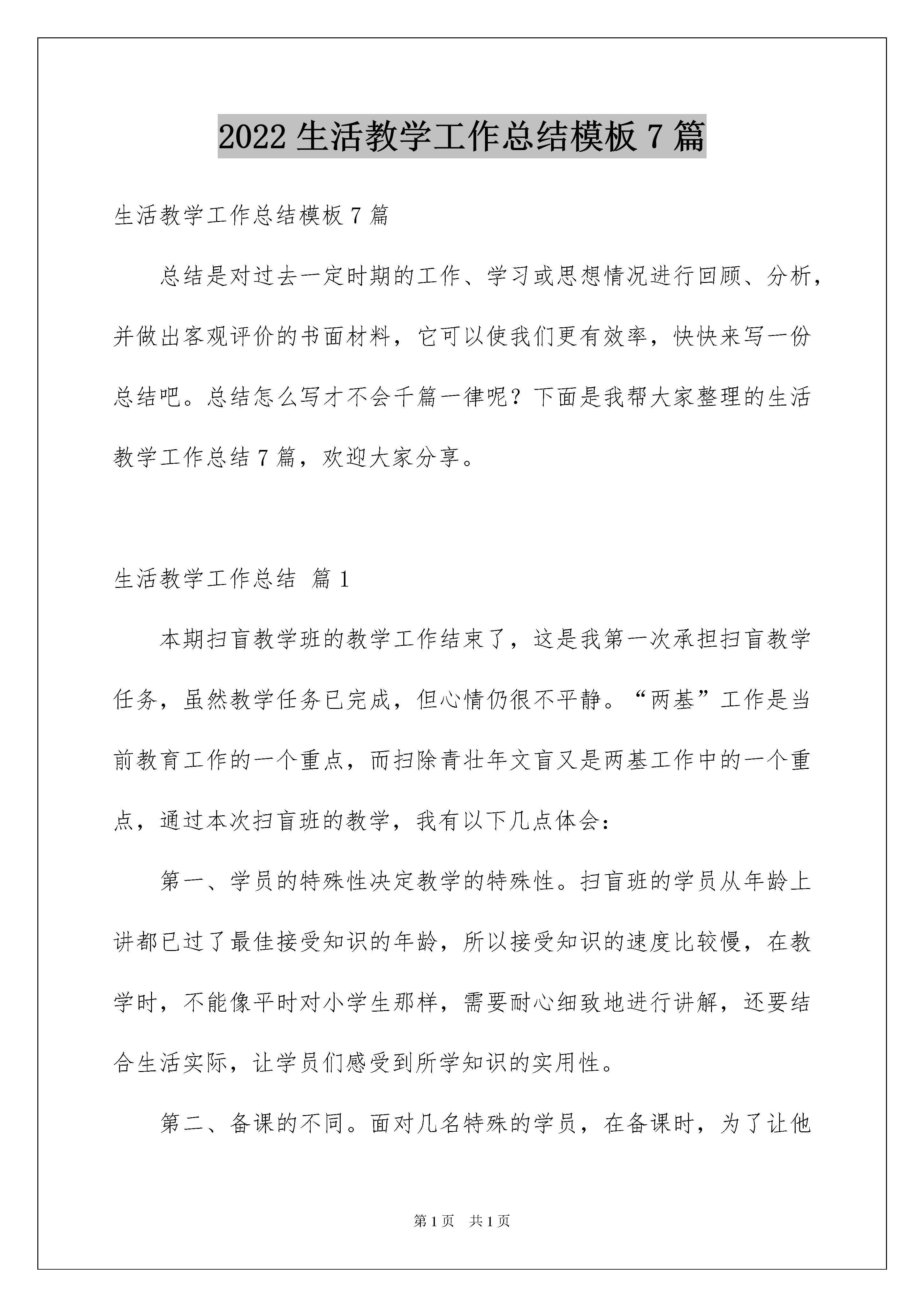 2022 生活教学工作总结模板 7 篇

生活教学工作总结模板 7 篇

总结是对过去一定时期的工作、学习或思想情况进行回顾、分析，并做出客观评价的书面材料，它可以使我们更有效率，快快来写一份总结吧。总结怎么写才不会千篇一律呢？下面是我帮大家整理的生活教学工作总结 7 篇，欢迎大家分享。

生活教学工作总结 篇 1

本期扫盲教学班的教学工作结束了，这是我第一次承担扫盲教学任务，虽然教学任务已完成，但心情仍很不平静。“两基”工作是当前教育工作的一个重点，而扫除青壮年文盲又是两基工作中的一个重点，通过本次扫盲班的教学，我有以下几点体会：

第一、学员的特殊性决定教学的特殊性。扫盲班的学员从年龄上讲都已过了最佳接受知识的年龄，所以接受知识的速度比较慢，在教学时，不能像平时对小学生那样，需要耐心细致地进行讲解，还要结合生活实际，让学员们感受到所学知识的实用性。

第二、备课的不同。面对几名特殊的学员，在备课时，为了让他

第 1 页 共 1 页